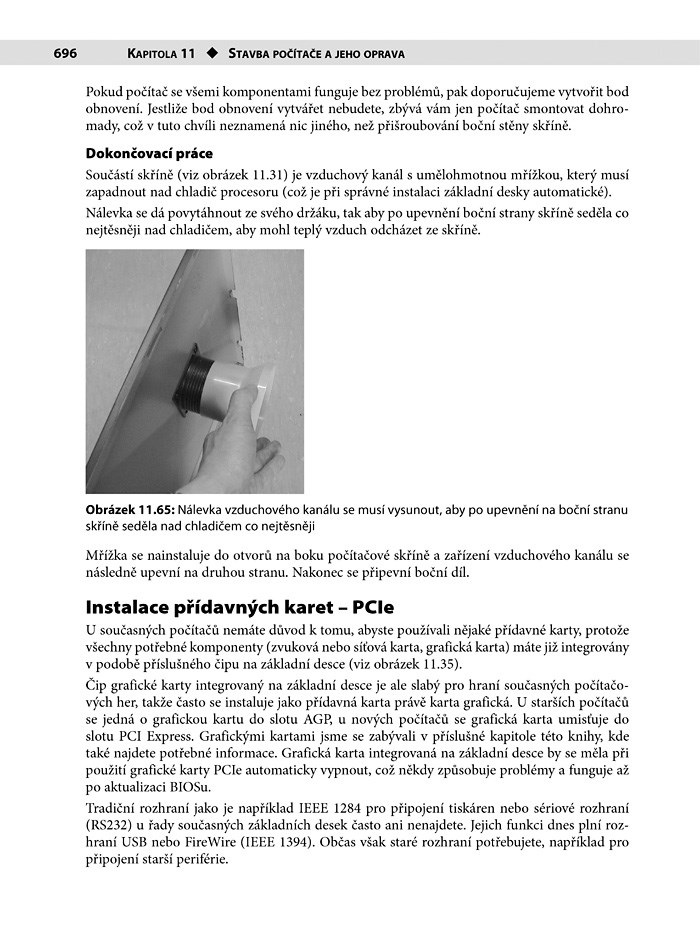 696 KAPITOLA 11 ◆ STAVBA POČÍTAČE A JEHO OPRAVA

Pokud počítač se všemi komponentami funguje bez problémů, pak doporučujeme vytvořit bod obnovení. Jestliže bod obnovení vytvářet nebudete, zbývá vám jen počítač smontovat dohromady, což v tuto chvíli neznamená nic jiného, než přišroubování boční stěny skříně.

Dokončovací práce

Součástí skříně (viz obrázek 11.31) je vzduchový kanál s umělohmotnou mřížkou, který musí zapadnout nad chladič procesoru (což je při správné instalaci základní desky automatické).

Nálevka se dá povytáhnout ze svého držáku, tak aby po upevnění boční strany skříně seděla co nejtěsněji nad chladičem, aby mohl teplý vzduch odcházet ze skříně.

Obrázek 11.65: Nálevka vzduchového kanálu se musí vysunout, aby po upevnění na boční stranu skříně seděla nad chladičem co nejtěsněji

Mřížka se nainstaluje do otvorů na boku počítačové skříně a zařízení vzduchového kanálu se následně upevní na druhou stranu. Nakonec se připevní boční díl.

Instalace přídavných karet – PCIe

U současných počítačů nemáte důvod k tomu, abyste používali nějaké přídavné karty, protože všechny potřebné komponenty (zvuková nebo síťová karta, grafická karta) máte již integrovány v podobě příslušného čipu na základní desce (viz obrázek 11.35).

Čip grafické karty integrovaný na základní desce je ale slabý pro hraní současných počítačových her, takže často se instaluje jako přídavná karta právě karta grafická. U starších počítačů se jedná o grafickou kartu do slotu AGP, u nových počítačů se grafická karta umisťuje do slotu PCI Express. Grafickými kartami jsme se zabývali v příslušné kapitole této knihy, kde také najdete potřebné informace. Grafická karta integrovaná na základní desce by se měla při použití grafické karty PCIe automaticky vypnout, což někdy způsobuje problémy a funguje až po aktualizaci BIOSu.

Tradiční rozhraní jako je například IEEE 1284 pro připojení tiskáren nebo sériové rozhraní (RS232) u řady současných základních desek často ani nenajdete. Jejich funkci dnes plní rozhraní USB nebo FireWire (IEEE 1394). Občas však staré rozhraní potřebujete, například pro připojení starší periférie.